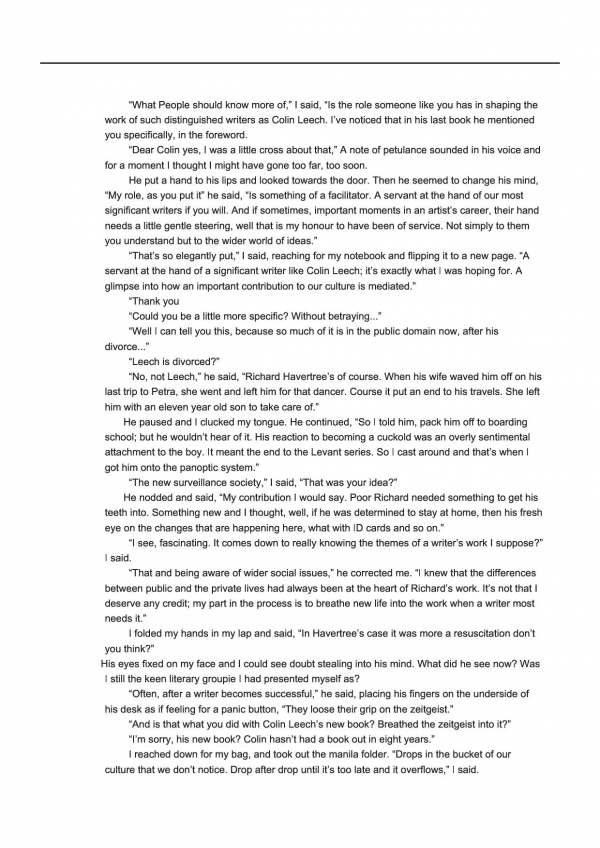 "What People should know more of," I said, "Is the role someone like you has in shaping the work of such distinguished writers as Colin Leech. I've noticed that in his last book he mentioned you specifically, in the foreword.

"Dear Colin yes, I was a little cross about that," A note of petulance sounded in his voice and for a moment I thought I might have gone too far, too soon.

He put a hand to his lips and looked towards the door. Then he seemed to change his mind, "My role, as you put it" he said, "Is something of a facilitator. A servant at the hand of our most significant writers if you will. And if sometimes, important moments in an artist's career, their hand needs a little gentle steering, well that is my honour to have been of service. Not simply to them you understand but to the wider world of ideas."

"That's so elegantly put," I said, reaching for my notebook and flipping it to a new page. "A servant at the hand of a significant writer like Colin Leech; it's exactly what I was hoping for. A glimpse into how an important contribution to our culture is mediated."

"Thank you

"Could you be a little more specific? Without betraying..."

"Well I can tell you this, because so much of it is in the public domain now, after his divorce..."

"Leech is divorced?"

"No, not Leech," he said, "Richard Havertree's of course. When his wife waved him off on his last trip to Petra, she went and left him for that dancer. Course it put an end to his travels. She left him with an eleven year old son to take care of."

He paused and I clucked my tongue. He continued, "So I told him, pack him off to boarding school; but he wouldn't hear of it. His reaction to becoming a cuckold was an overly sentimental attachment to the boy. It meant the end to the Levant series. So I cast around and that's when I got him onto the panoptic system."

"The new surveillance society," I said, "That was your idea?"

He nodded and said, "My contribution I would say. Poor Richard needed something to get his teeth into. Something new and I thought, well, if he was determined to stay at home, then his fresh eye on the changes that are happening here, what with ID cards and so on."

"I see, fascinating. It comes down to really knowing the themes of a writer's work I suppose?" I said.

"That and being aware of wider social issues," he corrected me. "I knew that the differences between public and the private lives had always been at the heart of Richard's work. It's not that I deserve any credit; my part in the process is to breathe new life into the work when a writer most needs it."

I folded my hands in my lap and said, "In Havertree's case it was more a resuscitation don't you think?"

His eyes fixed on my face and I could see doubt stealing into his mind. What did he see now? Was I still the keen literary groupie I had presented myself as?

"Often, after a writer becomes successful," he said, placing his fingers on the underside of his desk as if feeling for a panic button, "They loose their grip on the zeitgeist."

"And is that what you did with Colin Leech's new book? Breathed the zeitgeist into it?"

"I'm sorry, his new book? Colin hasn't had a book out in eight years."

I reached down for my bag, and took out the manila folder. "Drops in the bucket of our culture that we don't notice. Drop after drop until it's too late and it overflows," I said.